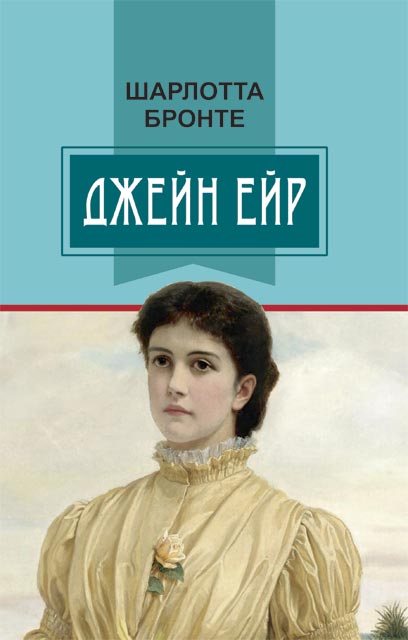 ШАРЛОТТА БРОНТЕ

ДЖЕЙН ЕЙР